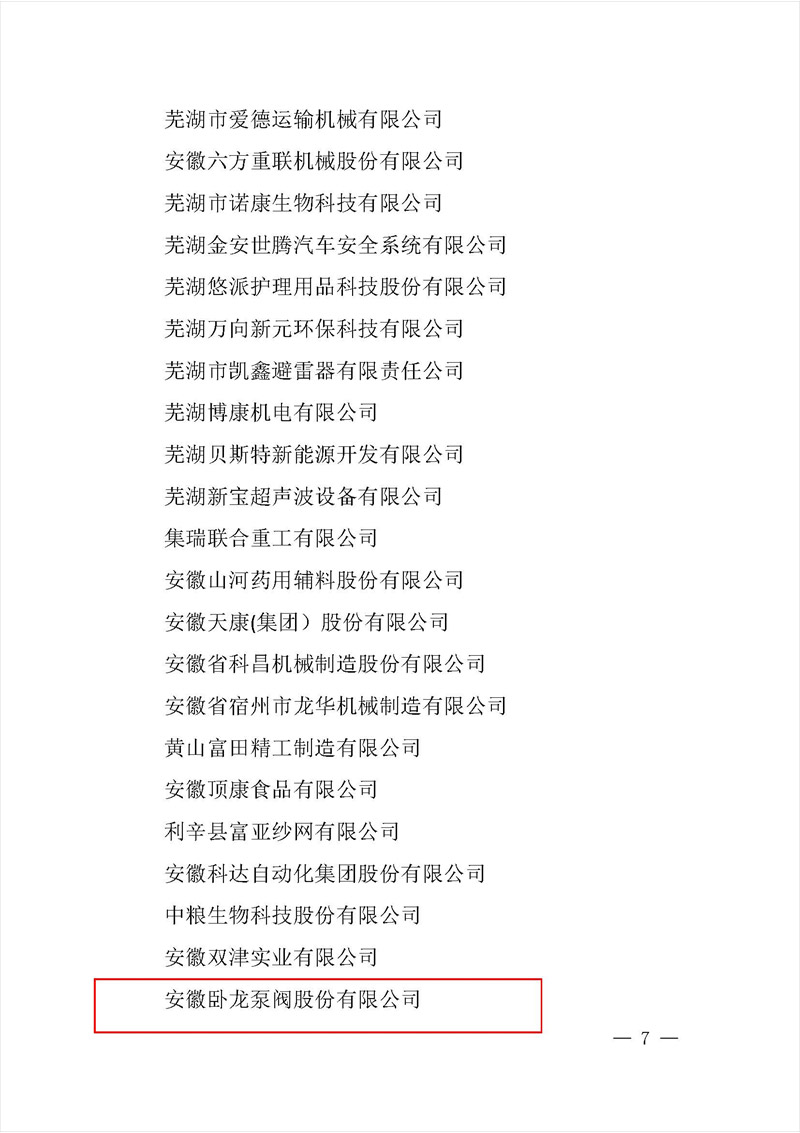 芜湖市爱德运输机械有限公司

安徽六方重联机械股份有限公司

芜湖市诺康生物科技有限公司

芜湖金安世腾汽车安全系统有限公司

芜湖悠派护理用品科技股份有限公司

芜湖万向新元环保科技有限公司

芜湖市凯鑫避雷器有限责任公司

芜湖博康机电有限公司

芜湖贝斯特新能源开发有限公司

芜湖新宝超声波设备有限公司

集瑞联合重工有限公司

安徽山河药用辅料股份有限公司

安徽天康(集团）股份有限公司

安徽省科昌机械制造股份有限公司

安徽省宿州市龙华机械制造有限公司

黄山富田精工制造有限公司

安徽顶康食品有限公司

利辛县富亚纱网有限公司

安徽科达自动化集团股份有限公司

中粮生物科技股份有限公司

安徽双津实业有限公司

安徽卧龙泵阀股份有限公司

— 7 —